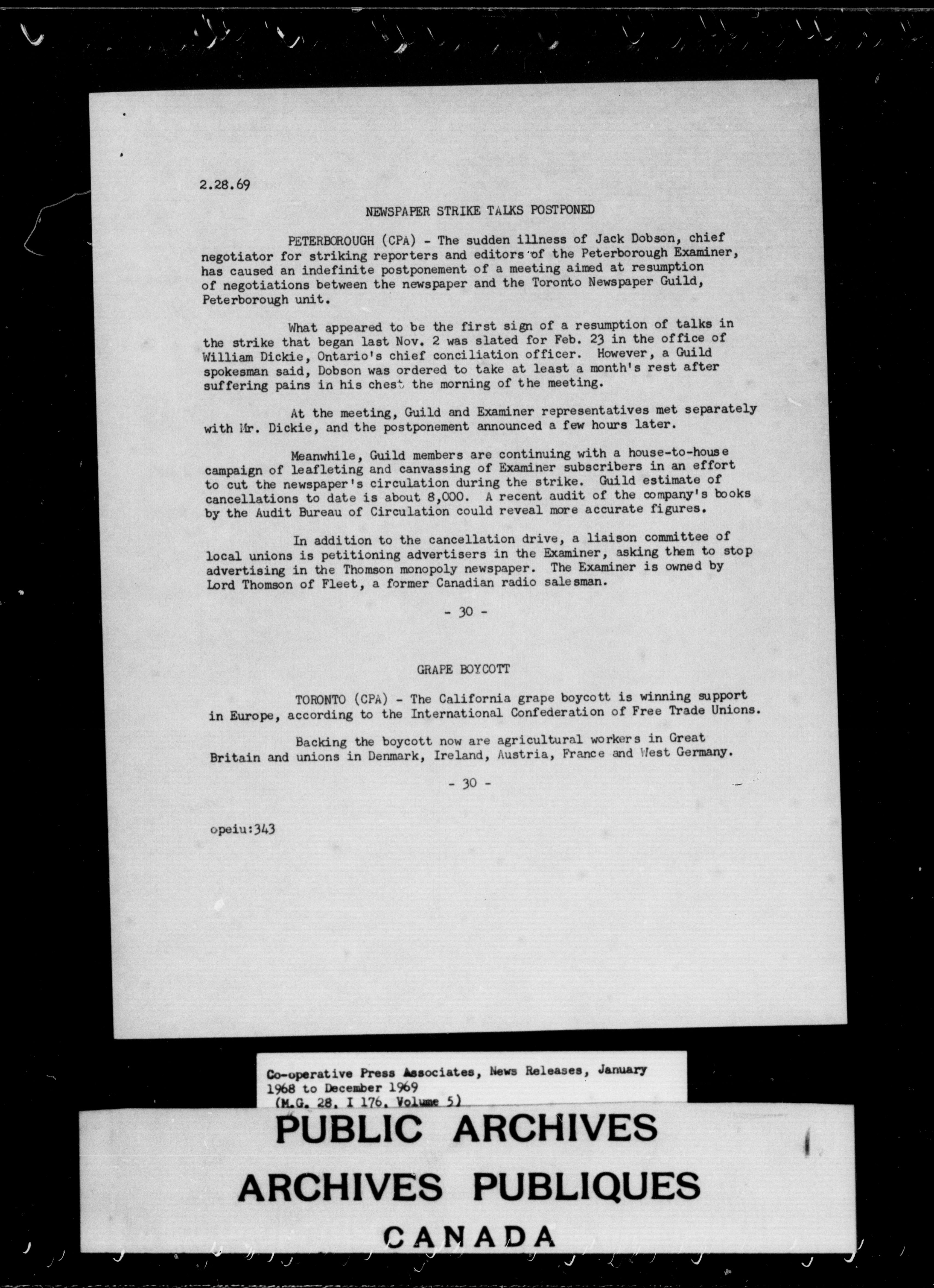 2.28.69

NEWSPAPER STRIKE TALKS POSTPONED

PETERBOROUGH (CPA) - The sudden illness of Jack Dobson, chief negotiator for striking reporters and editors of the Peterborough Examiner, has caused an indefinite postponement of a meeting aimed at resumption of negotiations between the newspaper and the Toronto Newspaper Guild, Peterborough unit.

What appeared to be the first sign of a resumption of talks in the strike that began last Nov. 2 was slated for Feb. 23 in the office of William Dickie, Ontario's chief conciliation officer. However, a Guild spokesman said, Dobson was ordered to take at least a month's rest after suffering pains in his chest the morning of the meeting.

At the meeting, Guild and Examiner representatives met separately with Mr. Dickie, and the postponement announced a few hours later.

Meanwhile, Guild members are continuing with a house-to-house campaign of leafleting and canvassing of Examiner subscribers in an effort to cut the newspaper's circulation during the strike. Guild estimate of cancellations to date is about 8,000. A recent audit of the company's books by the Audit Bureau of Circulation could reveal more accurate figures.

In addition to the cancellation drive, a liaison committee of local unions is petitioning advertisers in the Examiner, asking them to stop advertising in the Thomson monopoly newspaper. The Examiner is owned by Lord Thomson of Fleet, a former Canadian radio salesman.

- 30 -

GRAPE BOYCOTT

TORONTO (CPA) - The California grape boycott is winning support in Europe, according to the International Confederation of Free Trade Unions.

Backing the boycott now are agricultural workers in Great Britain and unions in Denmark, Ireland, Austria, France and West Germany.

- 30 -

opeiu:343

Co-operative Press Associates, News Releases, January 1968 to December 1969
(M.G. 28, I 176, Volume 5)

PUBLIC ARCHIVES
ARCHIVES PUBLIQUES
CANADA